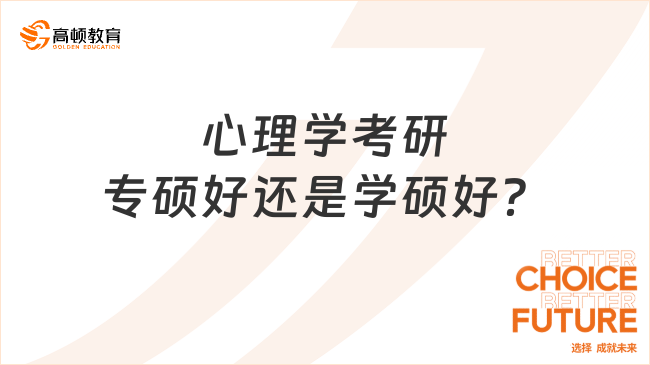 高顿教育
GOLDEN EDUCATION

心理学考研
专硕好还是学硕好？

BETTER
CHOICE
BETTER
FUTURE
选择 成就未来